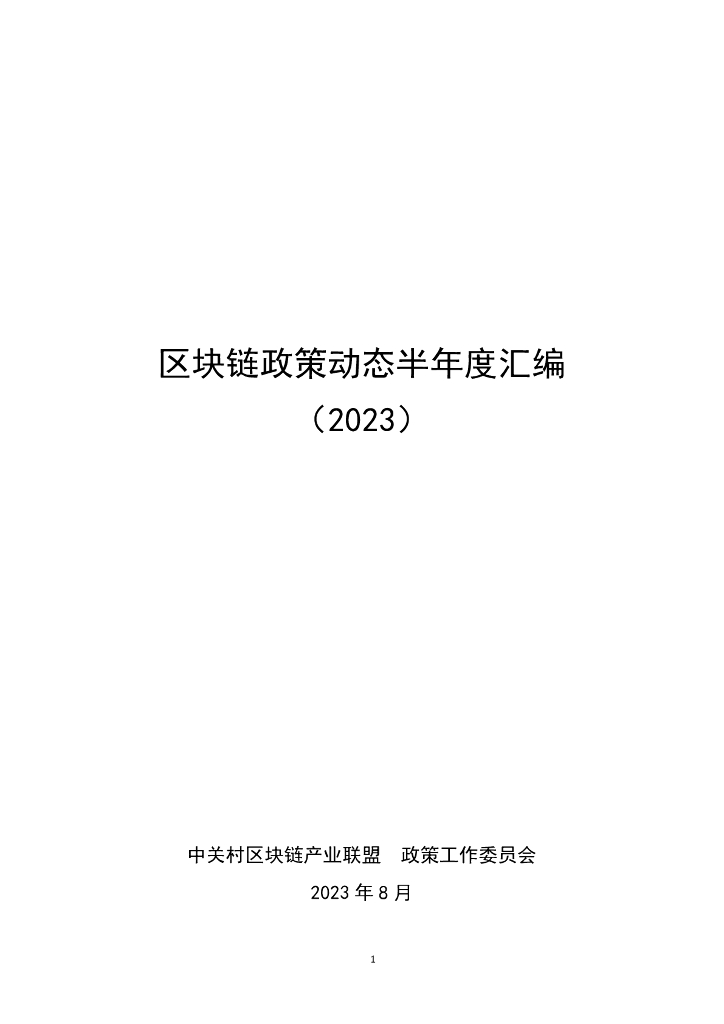 区块链政策动态半年度汇编

（2023）

中关村区块链产业联盟　政策工作委员会

2023 年 8 月

1